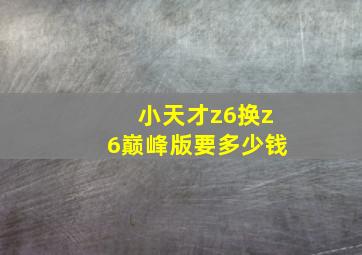 小天才z6换z6巅峰版要多少钱